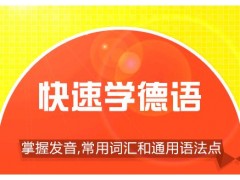 快速学德语

掌握发音,常用词汇和通用语法点